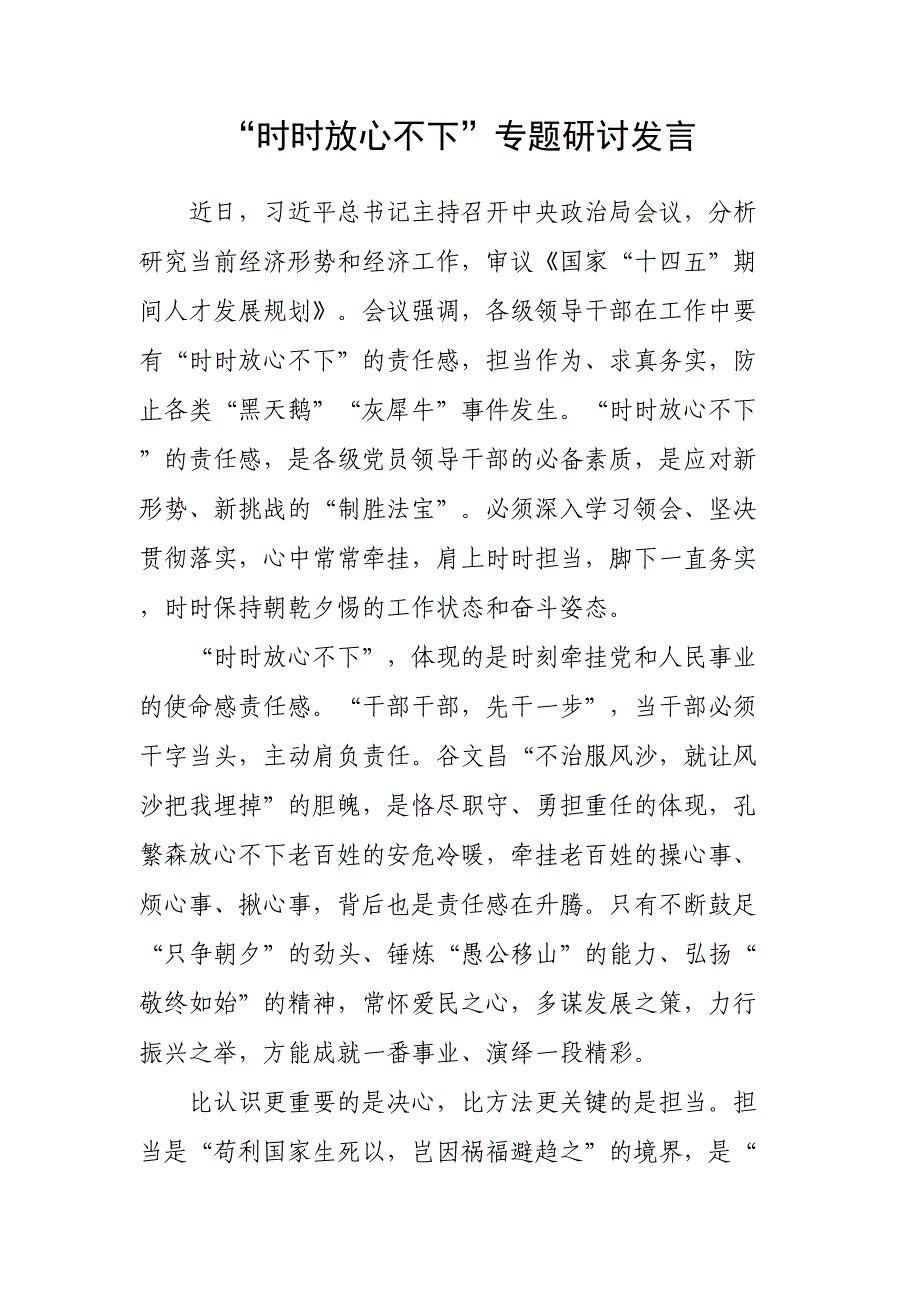 “时时放心不下”专题研讨发言

近日，习近平总书记主持召开中央政治局会议，分析研究当前经济形势和经济工作，审议《国家“十四五”期间人才发展规划》。会议强调，各级领导干部在工作中要有“时时放心不下”的责任感，担当作为、求真务实，防止各类“黑天鹅”“灰犀牛”事件发生。“时时放心不下”的责任感，是各级党员领导干部的必备素质，是应对新形势、新挑战的“制胜法宝”。必须深入学习领会、坚决贯彻落实，心中常常牵挂，肩上时时担当，脚下一直务实，时时保持朝乾夕惕的工作状态和奋斗姿态。

“时时放心不下”，体现的是时刻牵挂党和人民事业的使命感责任感。“干部干部，先干一步”，当干部必须干字当头，主动肩负责任。谷文昌“不治服风沙，就让风沙把我埋掉”的胆魄，是恪尽职守、勇担重任的体现，孔繁森放心不下老百姓的安危冷暖，牵挂老百姓的操心事、烦心事、揪心事，背后也是责任感在升腾。只有不断鼓足“只争朝夕”的劲头、锤炼“愚公移山”的能力、弘扬“敬终如始”的精神，常怀爱民之心，多谋发展之策，力行振兴之举，方能成就一番事业、演绎一段精彩。

比认识更重要的是决心，比方法更关键的是担当。担当是“苟利国家生死以，岂因祸福避趋之”的境界，是“